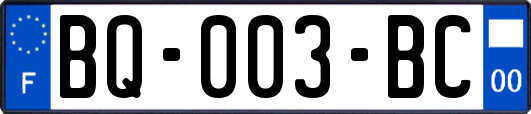 F

BQ-003-BC

00